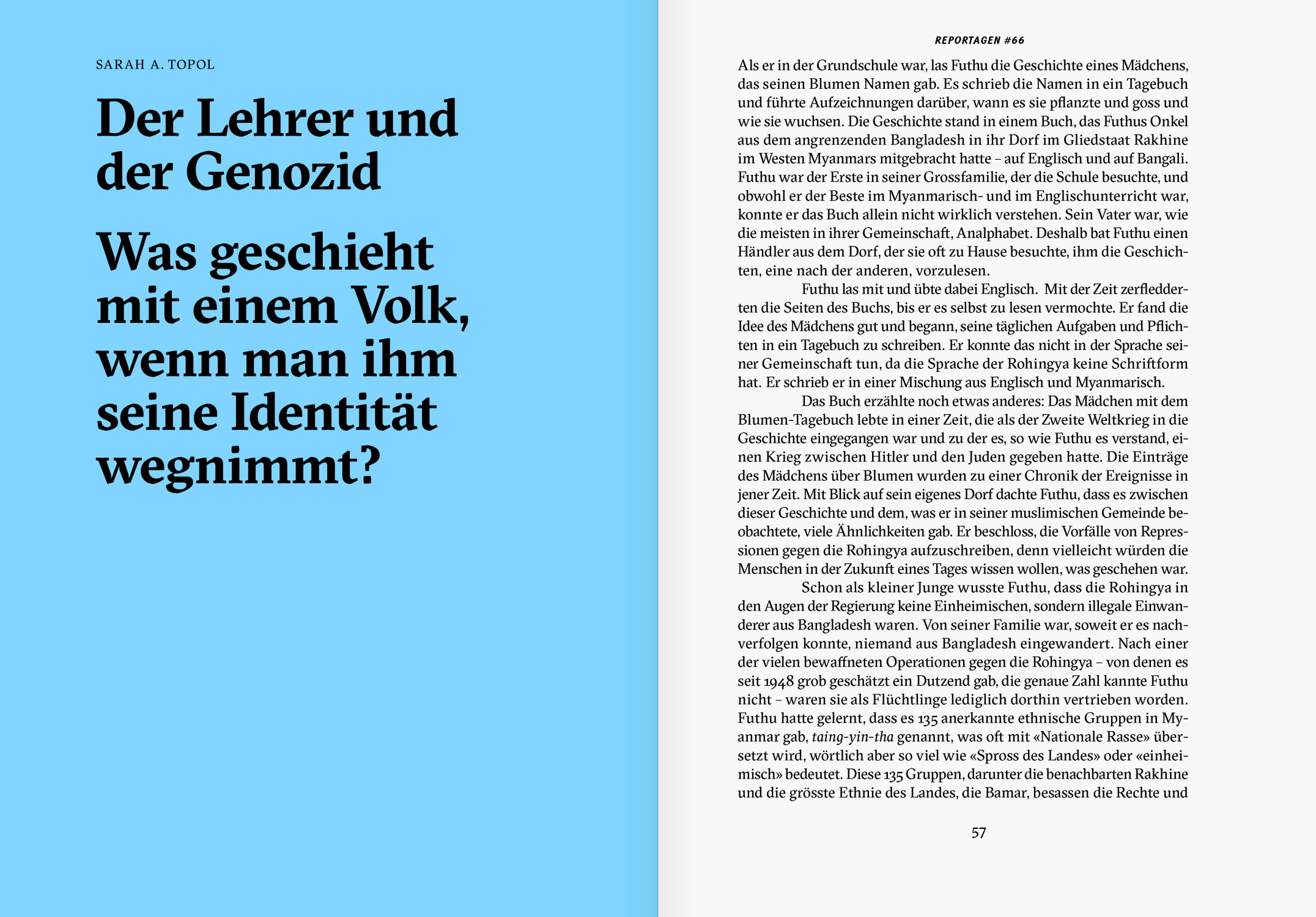 SARAH A. TOPOL

Der Lehrer und der Genozid

Was geschieht mit einem Volk, wenn man ihm seine Identität wegnimmt?

REPORTAGEN #66

Als er in der Grundschule war, las Futhu die Geschichte eines Mädchens, das seinen Blumen Namen gab. Es schrieb die Namen in ein Tagebuch und führte Aufzeichnungen darüber, wann es sie pflanzte und goss und wie sie wuchsen. Die Geschichte stand in einem Buch, das Futhus Onkel aus dem angrenzenden Bangladesh in ihr Dorf im Gliedstaat Rakhine im Westen Myanmars mitgebracht hatte – auf Englisch und auf Bangali. Futhu war der Erste in seiner Grossfamilie, der die Schule besuchte, und obwohl er der Beste im Myanmarisch- und im Englischunterricht war, konnte er das Buch allein nicht wirklich verstehen. Sein Vater war, wie die meisten in ihrer Gemeinschaft, Analphabet. Deshalb bat Futhu einen Händler aus dem Dorf, der sie oft zu Hause besuchte, ihm die Geschichten, eine nach der anderen, vorzulesen.

Futhu las mit und übte dabei Englisch. Mit der Zeit zerfledderten die Seiten des Buchs, bis er es selbst zu lesen vermochte. Er fand die Idee des Mädchens gut und begann, seine täglichen Aufgaben und Pflichten in ein Tagebuch zu schreiben. Er konnte das nicht in der Sprache seiner Gemeinschaft tun, da die Sprache der Rohingya keine Schriftform hat. Er schrieb er in einer Mischung aus Englisch und Myanmarisch.

Das Buch erzählte noch etwas anderes: Das Mädchen mit dem Blumen-Tagebuch lebte in einer Zeit, die als der Zweite Weltkrieg in die Geschichte eingegangen war und zu der es, so wie Futhu es verstand, einen Krieg zwischen Hitler und den Juden gegeben hatte. Die Einträge des Mädchens über Blumen wurden zu einer Chronik der Ereignisse in jener Zeit. Mit Blick auf sein eigenes Dorf dachte Futhu, dass es zwischen dieser Geschichte und dem, was er in seiner muslimischen Gemeinde beobachtete, viele Ähnlichkeiten gab. Er beschloss, die Vorfälle von Repressionen gegen die Rohingya aufzuschreiben, denn vielleicht würden die Menschen in der Zukunft eines Tages wissen wollen, was geschehen war.

Schon als kleiner Junge wusste Futhu, dass die Rohingya in den Augen der Regierung keine Einheimischen, sondern illegale Einwanderer aus Bangladesh waren. Von seiner Familie war, soweit er es nachverfolgen konnte, niemand aus Bangladesh eingewandert. Nach einer der vielen bewaffneten Operationen gegen die Rohingya – von denen es seit 1948 grob geschätzt ein Dutzend gab, die genaue Zahl kannte Futhu nicht – waren sie als Flüchtlinge lediglich dorthin vertrieben worden. Futhu hatte gelernt, dass es 135 anerkannte ethnische Gruppen in Myanmar gab, taing-yin-tha genannt, was oft mit «Nationale Rasse» übersetzt wird, wörtlich aber so viel wie «Spross des Landes» oder «einheimisch» bedeutet. Diese 135 Gruppen, darunter die benachbarten Rakhine und die grösste Ethnie des Landes, die Bamar, besassen die Rechte und

57